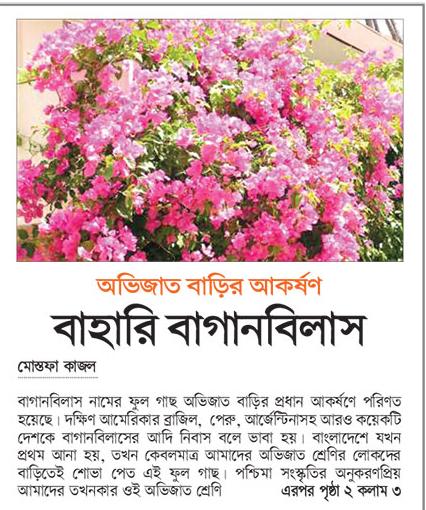 অভিজাত বাড়ির আকর্ষণ

বাহারি বাগানবিলাস

মোস্তফা কাজল

বাগানবিলাস নামের ফুল গাছ অভিজাত বাড়ির প্রধান আকর্ষণে পরিণত হয়েছে। দক্ষিণ আমেরিকার ব্রাজিল, পেরু, আর্জেন্টিনাসহ আরও কয়েকটি দেশকে বাগানবিলাসের আদি নিবাস বলে ভাবা হয়। বাংলাদেশে যখন প্রথম আনা হয়, তখন কেবলমাত্র আমাদের অভিজাত শ্রেণির লোকদের বাড়িতেই শোভা পেত এই ফুল গাছ। পশ্চিমা সংস্কৃতির অনুকরণপ্রিয় আমাদের তখনকার ওই অভিজাত শ্রেণি এরপর পৃষ্ঠা ২ কলাম ৩